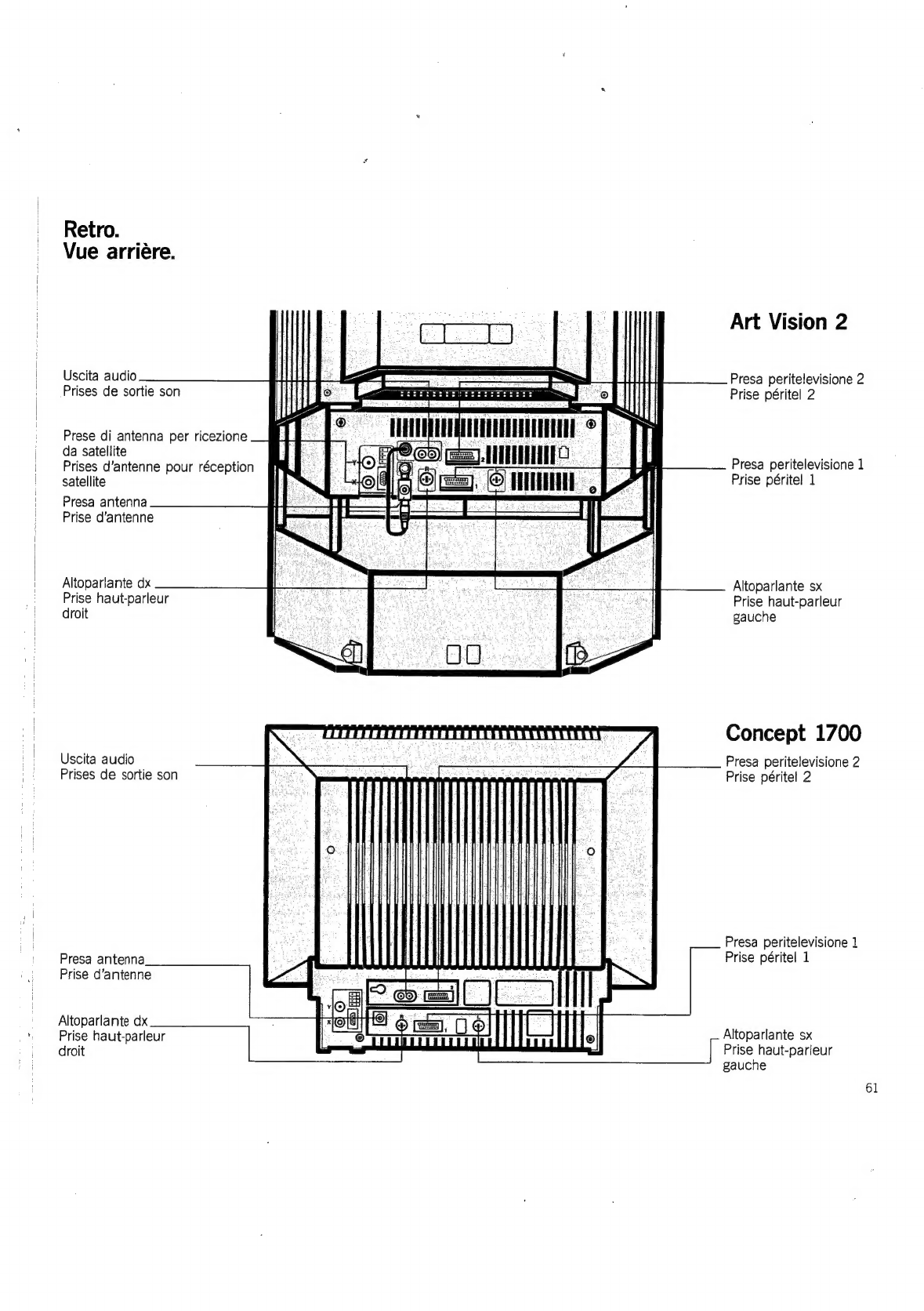 Retro.
Vue arrière.

Art Vision 2

Uscita audio
Prises de sortie son

Prese di antenna per ricezione da satellite
Prises d'antenne pour réception satellite

Presa antenna
Prise d'antenne

Altoparlante dx
Prise haut-parleur droit

Presa peritelevisione 2
Prise péritel 2

Presa peritelevisione 1
Prise péritel 1

Altoparlante sx
Prise haut-parleur gauche

Concept 1700

Uscita audio
Prises de sortie son

Presa antenna
Prise d'antenne

Altoparlante dx
Prise haut-parleur droit

Presa peritelevisione 2
Prise péritel 2

Presa peritelevisione 1
Prise péritel 1

Altoparlante sx
Prise haut-parleur gauche

61